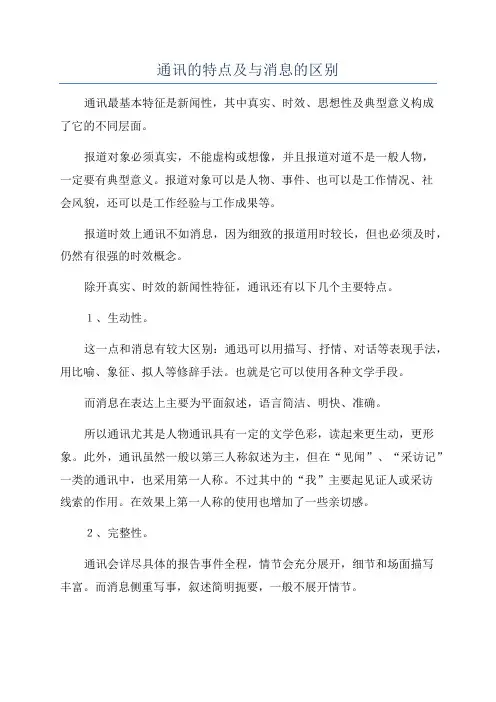 通讯的特点及与消息的区别

通讯最基本特征是新闻性，其中真实、时效、思想性及典型意义构成了它的不同层面。

报道对象必须真实，不能虚构或想像，并且报道对道不是一般人物，一定要有典型意义。报道对象可以是人物、事件、也可以是工作情况、社会风貌，还可以是工作经验与工作成果等。

报道时效上通讯不如消息，因为细致的报道用时较长，但也必须及时，仍然有很强的时效概念。

除开真实、时效的新闻性特征，通讯还有以下几个主要特点。

1、生动性。

这一点和消息有较大区别：通迅可以用描写、抒情、对话等表现手法，用比喻、象征、拟人等修辞手法。也就是它可以使用各种文学手段。

而消息在表达上主要为平面叙述，语言简洁、明快、准确。

所以通讯尤其是人物通讯具有一定的文学色彩，读起来更生动，更形象。此外，通讯虽然一般以第三人称叙述为主，但在“见闻”、“采访记”一类的通讯中，也采用第一人称。不过其中的“我”主要起见证人或采访线索的作用。在效果上第一人称的使用也增加了一些亲切感。

2、完整性。

通讯会详尽具体的报告事件全程，情节会充分展开，细节和场面描写丰富。而消息侧重写事，叙述简明扼要，一般不展开情节。